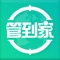 管到家